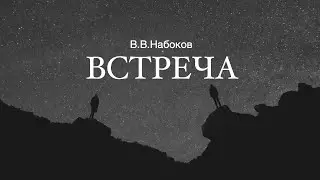 В.В.Набоков

ВСТРЕЧА